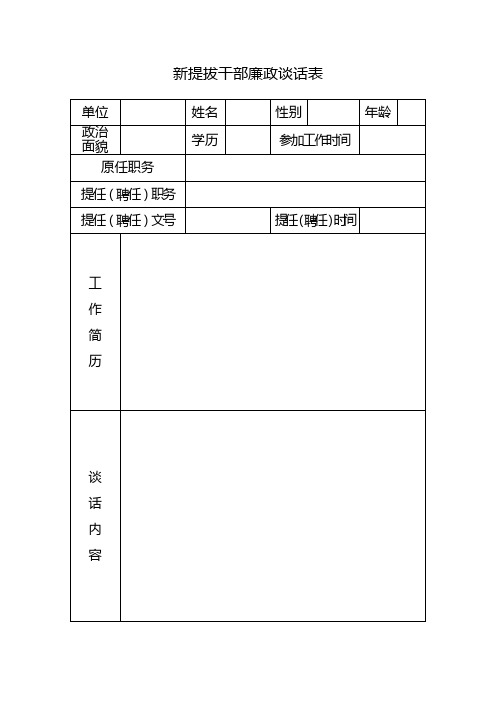 新提拔干部廉政谈话表

| 单位 |  | 姓名 |  | 性别 |  | 年龄 |  |
|---|---|---|---|---|---|---|---|
| 政治面貌 |  | 学历 |  | 参加工作时间 |  |  |  |
| 原任职务 |  |  |  |  |  |  |  |
| 提任（聘任）职务 |  |  |  |  |  |  |  |
| 提任（聘任）文号 |  |  |  | 提任(聘任)时间 |  |  |  |
| 工作简历 |  |  |  |  |  |  |  |
| 谈话内容 |  |  |  |  |  |  |  |